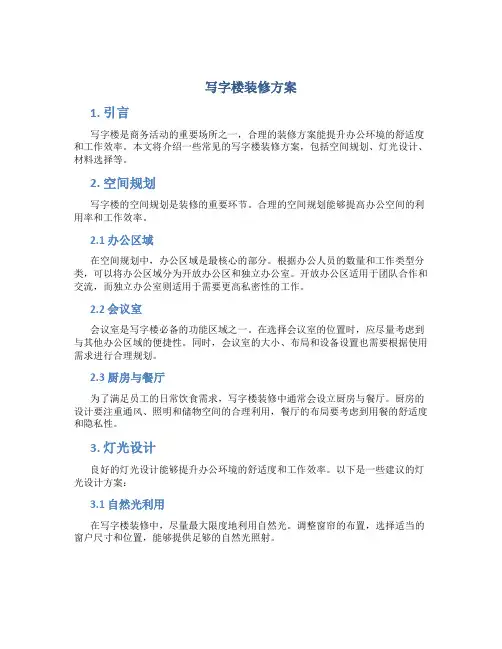 写字楼装修方案

1. 引言

写字楼是商务活动的重要场所之一，合理的装修方案能提升办公环境的舒适度和工作效率。本文将介绍一些常见的写字楼装修方案，包括空间规划、灯光设计、材料选择等。

2. 空间规划

写字楼的空间规划是装修的重要环节。合理的空间规划能够提高办公空间的利用率和工作效率。

2.1 办公区域

在空间规划中，办公区域是最核心的部分。根据办公人员的数量和工作类型分类，可以将办公区域分为开放办公区和独立办公室。开放办公区适用于团队合作和交流，而独立办公室则适用于需要更高私密性的工作。

2.2 会议室

会议室是写字楼必备的功能区域之一。在选择会议室的位置时，应尽量考虑到与其他办公区域的便捷性。同时，会议室的大小、布局和设备设置也需要根据使用需求进行合理规划。

2.3 厨房与餐厅

为了满足员工的日常饮食需求，写字楼装修中通常会设立厨房与餐厅。厨房的设计要注重通风、照明和储物空间的合理利用，餐厅的布局要考虑到用餐的舒适度和隐私性。

3. 灯光设计

良好的灯光设计能够提升办公环境的舒适度和工作效率。以下是一些建议的灯光设计方案：

3.1 自然光利用

在写字楼装修中，尽量最大限度地利用自然光。调整窗帘的布置，选择适当的窗户尺寸和位置，能够提供足够的自然光照射。